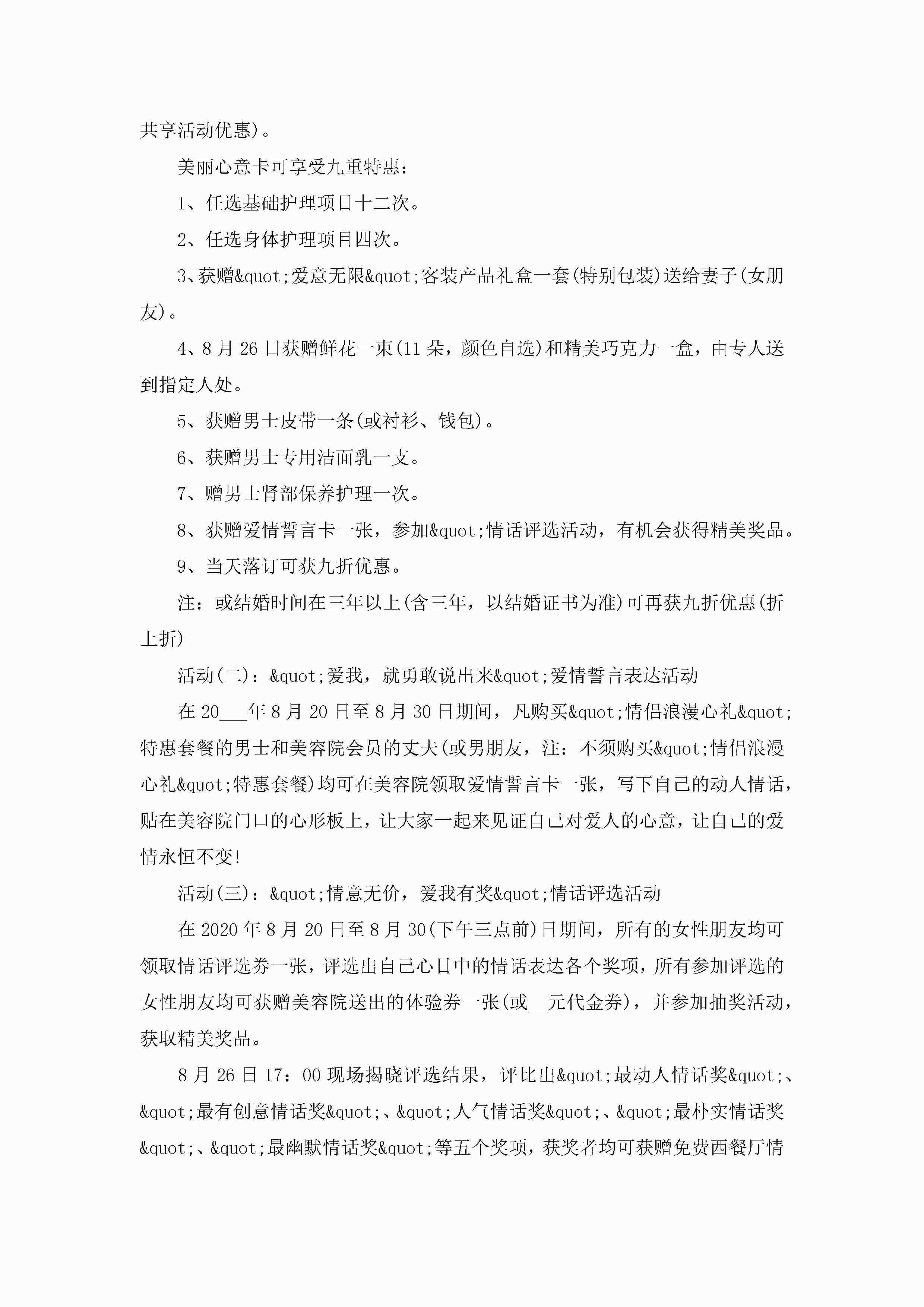 共享活动优惠)。

美丽心意卡可享受九重特惠：

1、任选基础护理项目十二次。

2、任选身体护理项目四次。

3、获赠&quot;爱意无限&quot;客装产品礼盒一套(特别包装)送给妻子(女朋友)。

4、8月26日获赠鲜花一束(11朵，颜色自选)和精美巧克力一盒，由专人送到指定人处。

5、获赠男士皮带一条(或衬衫、钱包)。

6、获赠男士专用洁面乳一支。

7、赠男士肾部保养护理一次。

8、获赠爱情誓言卡一张，参加&quot;情话评选活动，有机会获得精美奖品。

9、当天落订可获九折优惠。

注：或结婚时间在三年以上(含三年，以结婚证书为准)可再获九折优惠(折上折)

活动(二)：&quot;爱我，就勇敢说出来&quot;爱情誓言表达活动

在20___年8月20日至8月30日期间，凡购买&quot;情侣浪漫心礼&quot;特惠套餐的男士和美容院会员的丈夫(或男朋友，注：不须购买&quot;情侣浪漫心礼&quot;特惠套餐)均可在美容院领取爱情誓言卡一张，写下自己的动人情话，贴在美容院门口的心形板上，让大家一起来见证自己对爱人的心意，让自己的爱情永恒不变!

活动(三)：&quot;情意无价，爱我有奖&quot;情话评选活动

在2020年8月20日至8月30(下午三点前)日期间，所有的女性朋友均可领取情话评选券一张，评选出自己心目中的情话表达各个奖项，所有参加评选的女性朋友均可获赠美容院送出的体验券一张(或__元代金券)，并参加抽奖活动，获取精美奖品。

8月26日17：00现场揭晓评选结果，评比出&quot;最动人情话奖&quot;、&quot;最有创意情话奖&quot;、&quot;人气情话奖&quot;、&quot;最朴实情话奖&quot;、&quot;最幽默情话奖&quot;等五个奖项，获奖者均可获赠免费西餐厅情